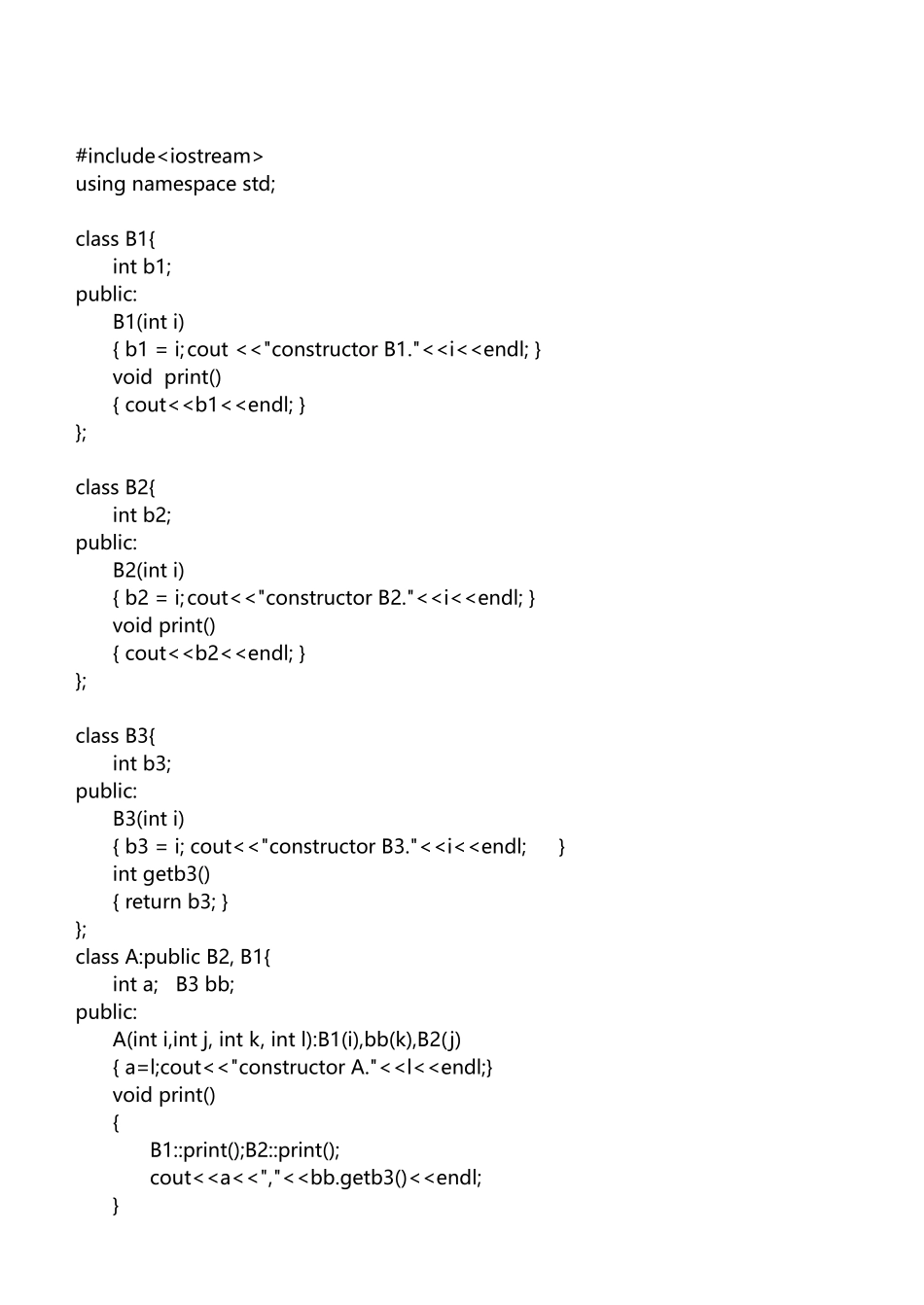 #include<iostream>
using namespace std;

class B1{
int b1;
public:
B1(int i)
{ b1 = i;cout <<"constructor B1."<<i<<endl; }
void  print()
{ cout<<b1<<endl; }
};

class B2{
int b2;
public:
B2(int i)
{ b2 = i;cout<<"constructor B2."<<i<<endl; }
void print()
{ cout<<b2<<endl; }
};

class B3{
int b3;
public:
B3(int i)
{ b3 = i; cout<<"constructor B3."<<i<<endl;     }
int getb3()
{ return b3; }
};
class A:public B2, B1{
int a;   B3 bb;
public:
A(int i,int j, int k, int l):B1(i),bb(k),B2(j)
{ a=l;cout<<"constructor A."<<l<<endl;}
void print()
{
B1::print();B2::print();
cout<<a<<","<<bb.getb3()<<endl;
}